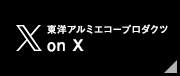 東洋アルミエコープロダクツ
on X